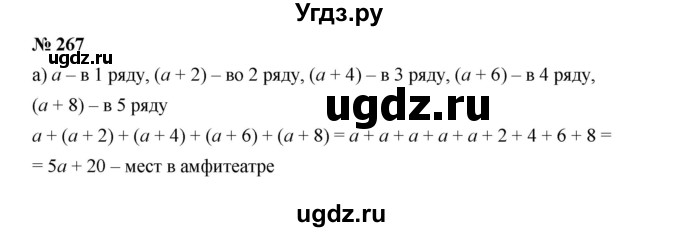 Угдз.ру

№ 267

ugdz.ru

а) $a$ – в 1 ряду, $(a + 2)$ – во 2 ряду, $(a + 4)$ – в 3 ряду, $(a + 6)$ – в 4 ряду, $(a + 8)$ – в 5 ряду

ugdz.ru

$a + (a + 2) + (a + 4) + (a + 6) + (a + 8) = a + a + a + a + a + 2 + 4 + 6 + 8 =$
$= 5a + 20$ – мест в амфитеатре

ugdz.ru